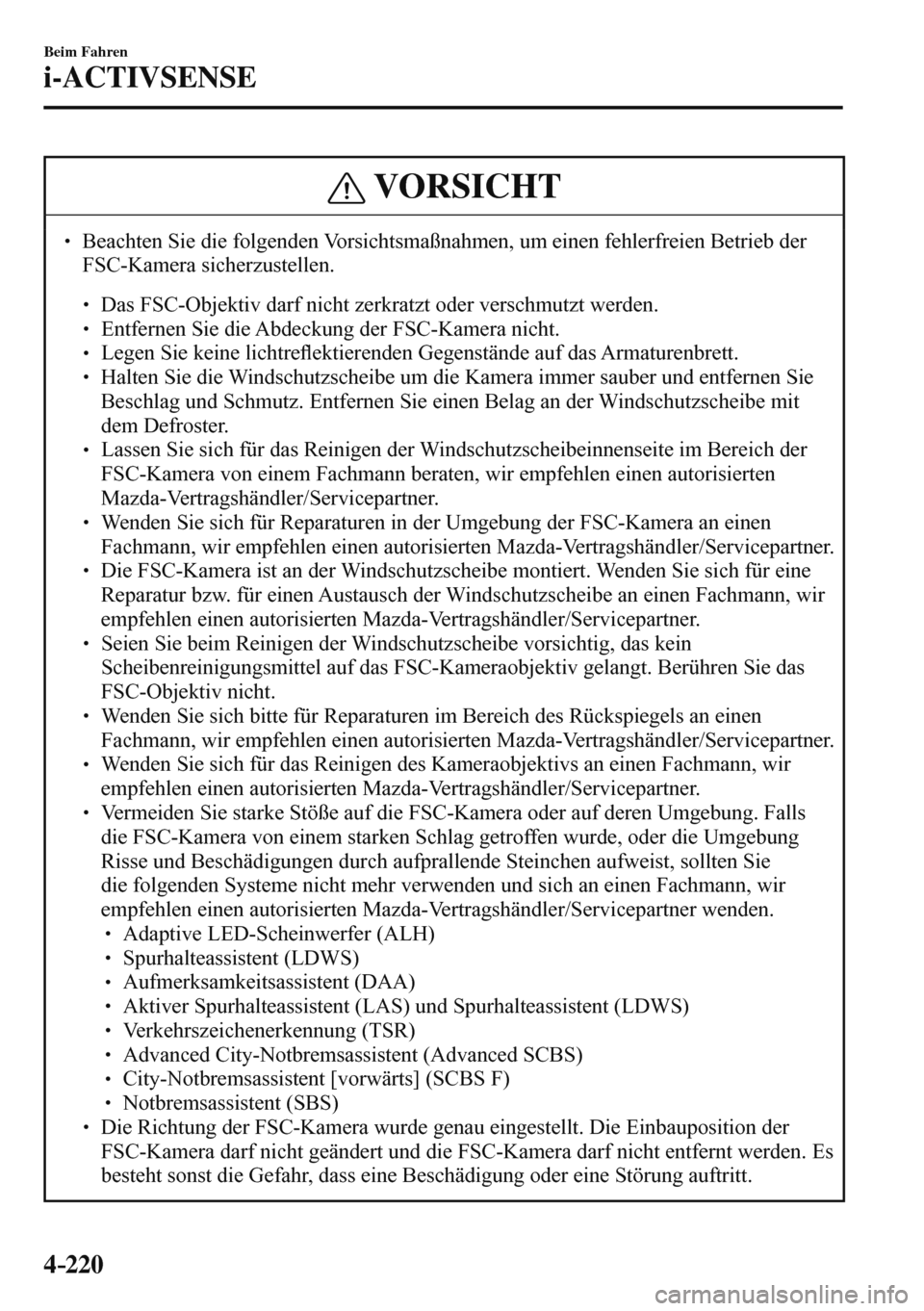 Beim Fahren
i-ACTIVSENSE

VORSICHT

• Beachten Sie die folgenden Vorsichtsmaßnahmen, um einen fehlerfreien Betrieb der FSC-Kamera sicherzustellen.

• Das FSC-Objektiv darf nicht zerkratzt oder verschmutzt werden.
• Entfernen Sie die Abdeckung der FSC-Kamera nicht.
• Legen Sie keine lichtreflektierenden Gegenstände auf das Armaturenbrett.
• Halten Sie die Windschutzscheibe um die Kamera immer sauber und entfernen Sie Beschlag und Schmutz. Entfernen Sie einen Belag an der Windschutzscheibe mit dem Defroster.
• Lassen Sie sich für das Reinigen der Windschutzscheibeinnenseite im Bereich der FSC-Kamera von einem Fachmann beraten, wir empfehlen einen autorisierten Mazda-Vertragshändler/Servicepartner.
• Wenden Sie sich für Reparaturen in der Umgebung der FSC-Kamera an einen Fachmann, wir empfehlen einen autorisierten Mazda-Vertragshändler/Servicepartner.
• Die FSC-Kamera ist an der Windschutzscheibe montiert. Wenden Sie sich für eine Reparatur bzw. für einen Austausch der Windschutzscheibe an einen Fachmann, wir empfehlen einen autorisierten Mazda-Vertragshändler/Servicepartner.
• Seien Sie beim Reinigen der Windschutzscheibe vorsichtig, das kein Scheibenreinigungsmittel auf das FSC-Kameraobjektiv gelangt. Berühren Sie das FSC-Objektiv nicht.
• Wenden Sie sich bitte für Reparaturen im Bereich des Rückspiegels an einen Fachmann, wir empfehlen einen autorisierten Mazda-Vertragshändler/Servicepartner.
• Wenden Sie sich für das Reinigen des Kameraobjektivs an einen Fachmann, wir empfehlen einen autorisierten Mazda-Vertragshändler/Servicepartner.
• Vermeiden Sie starke Stöße auf die FSC-Kamera oder auf deren Umgebung. Falls die FSC-Kamera von einem starken Schlag getroffen wurde, oder die Umgebung Risse und Beschädigungen durch aufprallende Steinchen aufweist, sollten Sie die folgenden Systeme nicht mehr verwenden und sich an einen Fachmann, wir empfehlen einen autorisierten Mazda-Vertragshändler/Servicepartner wenden.
• Adaptive LED-Scheinwerfer (ALH)
• Spurhalteassistent (LDWS)
• Aufmerksamkeitsassistent (DAA)
• Aktiver Spurhalteassistent (LAS) und Spurhalteassistent (LDWS)
• Verkehrszeichenerkennung (TSR)
• Advanced City-Notbremsassistent (Advanced SCBS)
• City-Notbremsassistent [vorwärts] (SCBS F)
• Notbremsassistent (SBS)
• Die Richtung der FSC-Kamera wurde genau eingestellt. Die Einbauposition der FSC-Kamera darf nicht geändert und die FSC-Kamera darf nicht entfernt werden. Es besteht sonst die Gefahr, dass eine Beschädigung oder eine Störung auftritt.

4-220

carmanualsonline.info